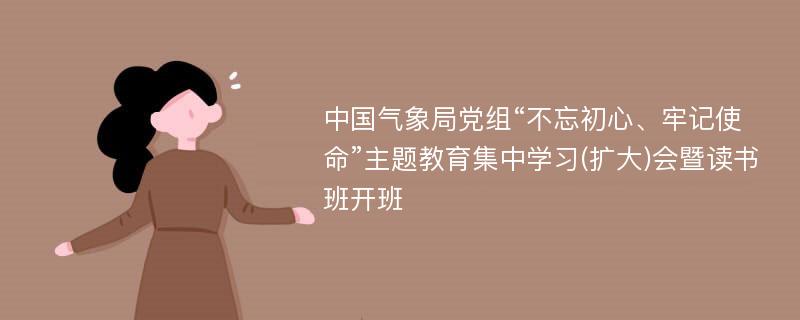 中国气象局党组“不忘初心、牢记使命”主题教育集中学习(扩大)会暨读书班开班